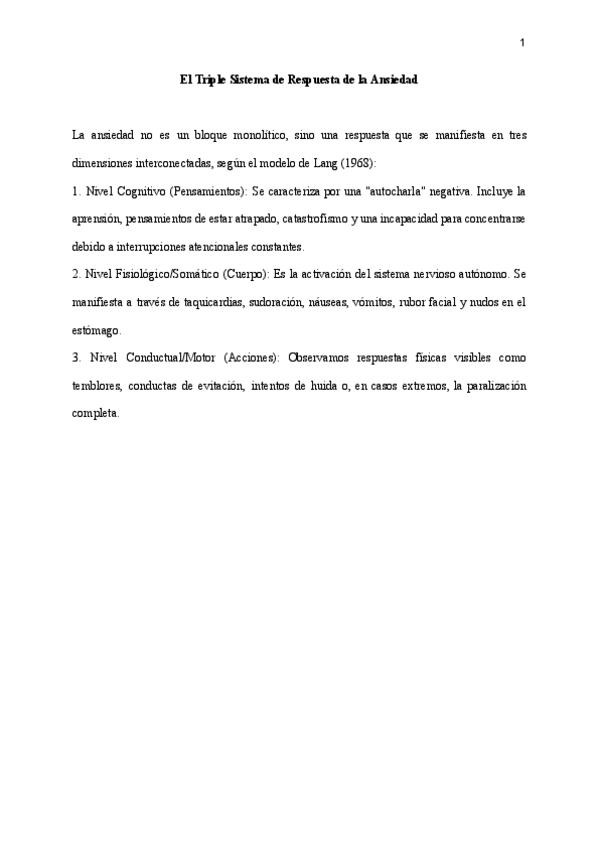 1

El Triple Sistema de Respuesta de la Ansiedad

La ansiedad no es un bloque monolítico, sino una respuesta que se manifiesta en tres dimensiones interconectadas, según el modelo de Lang (1968):

1. Nivel Cognitivo (Pensamientos): Se caracteriza por una "autocharla" negativa. Incluye la aprensión, pensamientos de estar atrapado, catastrofismo y una incapacidad para concentrarse debido a interrupciones atencionales constantes.

2. Nivel Fisiológico/Somático (Cuerpo): Es la activación del sistema nervioso autónomo. Se manifiesta a través de taquicardias, sudoración, náuseas, vómitos, rubor facial y nudos en el estómago.

3. Nivel Conductual/Motor (Acciones): Observamos respuestas físicas visibles como temblores, conductas de evitación, intentos de huida o, en casos extremos, la paralización completa.